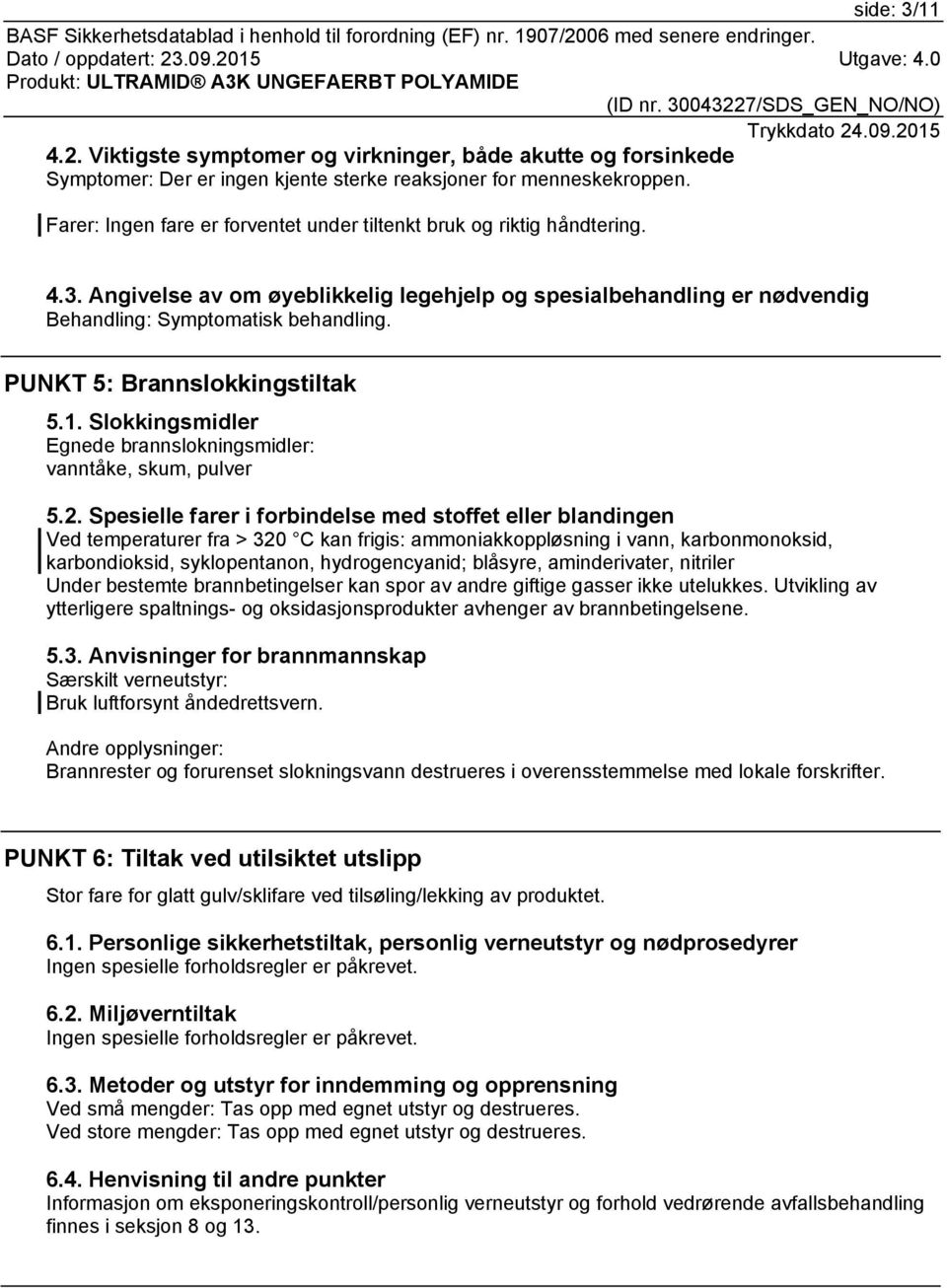 side: 3/11
BASF Sikkerhetsdatablad i henhold til forordning (EF) nr. 1907/2006 med senere endringer.
Dato / oppdatert: 23.09.2015 Utgave: 4.0
Produkt: ULTRAMID® A3K UNGEFAERBT POLYAMIDE
(ID nr. 30043227/SDS_GEN_NO/NO)
Trykkdato 24.09.2015

4.2. Viktigste symptomer og virkninger, både akutte og forsinkede
Symptomer: Der er ingen kjente sterke reaksjoner for menneskekroppen.

Farer: Ingen fare er forventet under tiltenkt bruk og riktig håndtering.

4.3. Angivelse av om øyeblikkelig legehjelp og spesialbehandling er nødvendig
Behandling: Symptomatisk behandling.

PUNKT 5: Brannslokkingstiltak

5.1. Slokkingsmidler
Egnede brannslokningsmidler:
vanntåke, skum, pulver

5.2. Spesielle farer i forbindelse med stoffet eller blandingen
Ved temperaturer fra > 320 °C kan frigis: ammoniakkoppløsning i vann, karbonmonoksid, karbondioksid, syklopentanon, hydrogencyanid; blåsyre, aminderivater, nitriler
Under bestemte brannbetingelser kan spor av andre giftige gasser ikke utelukkes. Utvikling av ytterligere spaltnings- og oksidasjonsprodukter avhenger av brannbetingelsene.

5.3. Anvisninger for brannmannskap
Særskilt verneutstyr:
Bruk luftforsynt åndedrettsvern.

Andre opplysninger:
Brannrester og forurenset slokningsvann destrueres i overensstemmelse med lokale forskrifter.

PUNKT 6: Tiltak ved utilsiktet utslipp

Stor fare for glatt gulv/sklifare ved tilsøling/lekking av produktet.

6.1. Personlige sikkerhetstiltak, personlig verneutstyr og nødprosedyrer
Ingen spesielle forholdsregler er påkrevet.

6.2. Miljøverntiltak
Ingen spesielle forholdsregler er påkrevet.

6.3. Metoder og utstyr for inndemming og opprensning
Ved små mengder: Tas opp med egnet utstyr og destrueres.
Ved store mengder: Tas opp med egnet utstyr og destrueres.

6.4. Henvisning til andre punkter
Informasjon om eksponeringskontroll/personlig verneutstyr og forhold vedrørende avfallsbehandling finnes i seksjon 8 og 13.